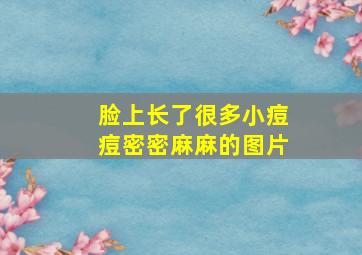 脸上长了很多小痘痘密密麻麻的图片